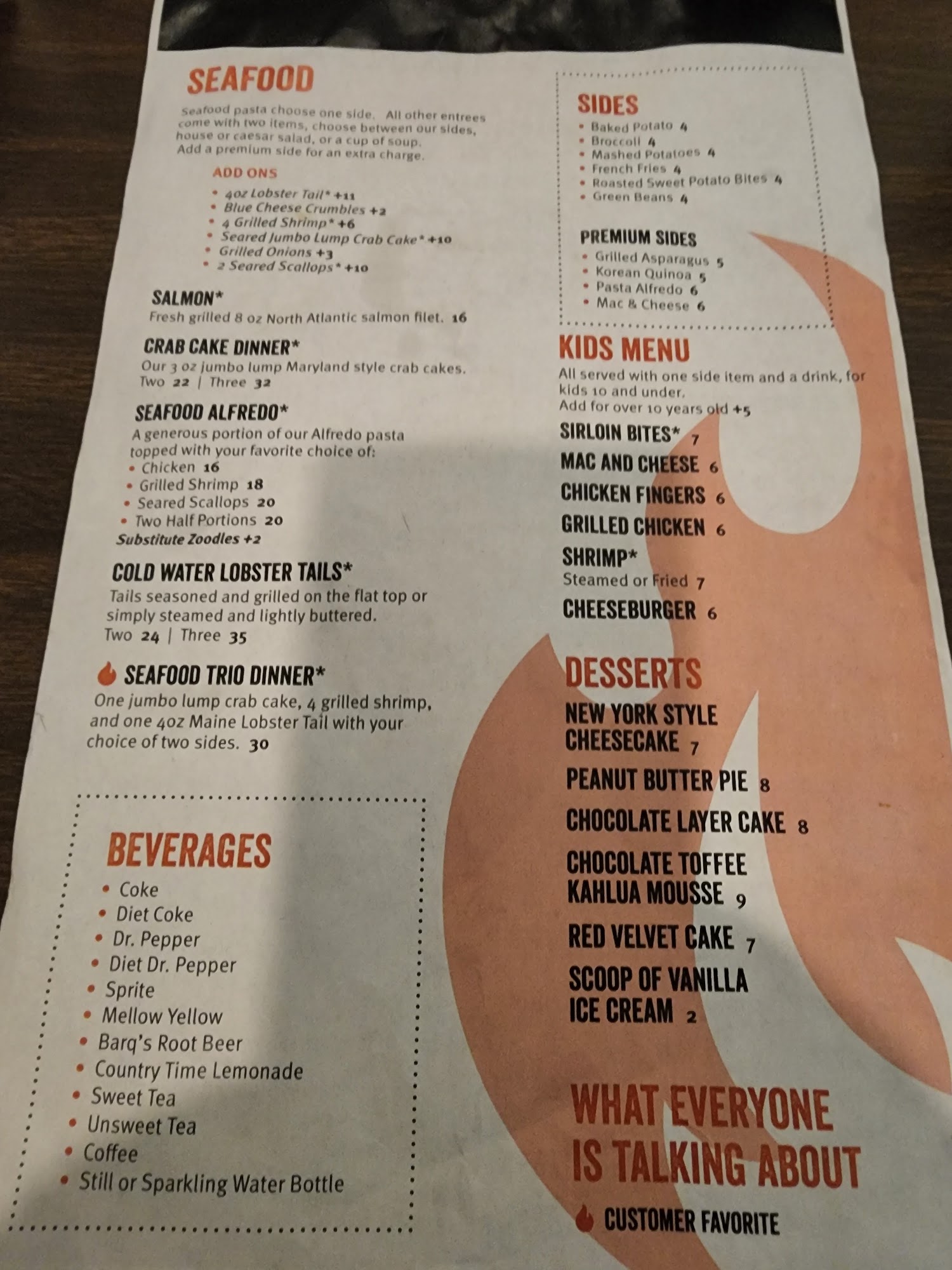 SEAFOOD

Seafood pasta choose one side. All other entrees come with two items, choose between our sides, house or caesar salad, or a cup of soup. Add a premium side for an extra charge.

ADD ONS

• 4oz Lobster Tail* +11
• Blue Cheese Crumbles +2
• 4 Grilled Shrimp* +6
• Seared Jumbo Lump Crab Cake* +10
• Grilled Onions +3
• 2 Seared Scallops* +10

SALMON*
Fresh grilled 8 oz North Atlantic salmon filet. 16

CRAB CAKE DINNER*
Our 3 oz jumbo lump Maryland style crab cakes.
Two 22 | Three 32

SEAFOOD ALFREDO*
A generous portion of our Alfredo pasta topped with your favorite choice of:
• Chicken 16
• Grilled Shrimp 18
• Seared Scallops 20
• Two Half Portions 20
Substitute Zoodles +2

COLD WATER LOBSTER TAILS*
Tails seasoned and grilled on the flat top or simply steamed and lightly buttered.
Two 24 | Three 35

SEAFOOD TRIO DINNER*
One jumbo lump crab cake, 4 grilled shrimp, and one 4oz Maine Lobster Tail with your choice of two sides. 30

BEVERAGES
• Coke
• Diet Coke
• Dr. Pepper
• Diet Dr. Pepper
• Sprite
• Mellow Yellow
• Barq's Root Beer
• Country Time Lemonade
• Sweet Tea
• Unsweet Tea
• Coffee
• Still or Sparkling Water Bottle

SIDES
• Baked Potato 4
• Broccoli 4
• Mashed Potatoes 4
• French Fries 4
• Roasted Sweet Potato Bites 4
• Green Beans 4

PREMIUM SIDES
• Grilled Asparagus 5
• Korean Quinoa 5
• Pasta Alfredo 6
• Mac & Cheese 6

KIDS MENU
All served with one side item and a drink, for kids 10 and under.
Add for over 10 years old +5

SIRLOIN BITES* 7
MAC AND CHEESE 6
CHICKEN FINGERS 6
GRILLED CHICKEN 6
SHRIMP*
Steamed or Fried 7
CHEESEBURGER 6

DESSERTS
NEW YORK STYLE CHEESECAKE 7
PEANUT BUTTER PIE 8
CHOCOLATE LAYER CAKE 8
CHOCOLATE TOFFEE KAHLUA MOUSSE 9
RED VELVET CAKE 7
SCOOP OF VANILLA ICE CREAM 2

WHAT EVERYONE IS TALKING ABOUT
CUSTOMER FAVORITE